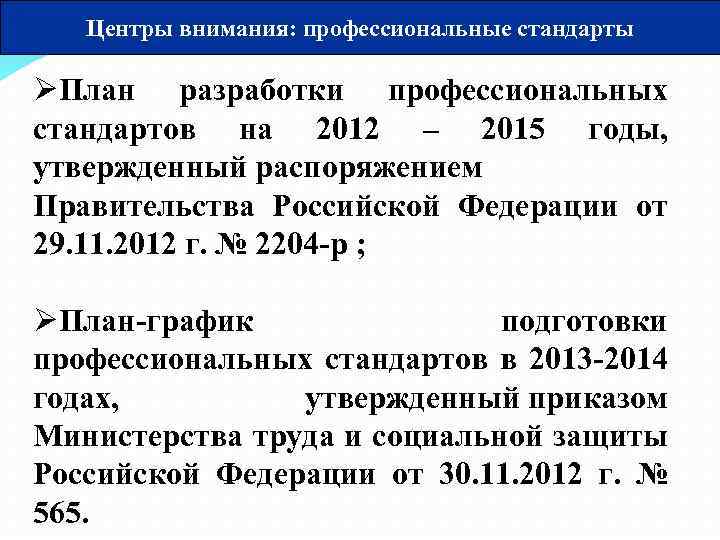 Центры внимания: профессиональные стандарты

➢План разработки профессиональных стандартов на 2012 – 2015 годы, утвержденный распоряжением Правительства Российской Федерации от 29.11.2012 г. № 2204-р ;

➢План-график подготовки профессиональных стандартов в 2013-2014 годах, утвержденный приказом Министерства труда и социальной защиты Российской Федерации от 30.11.2012 г. № 565.